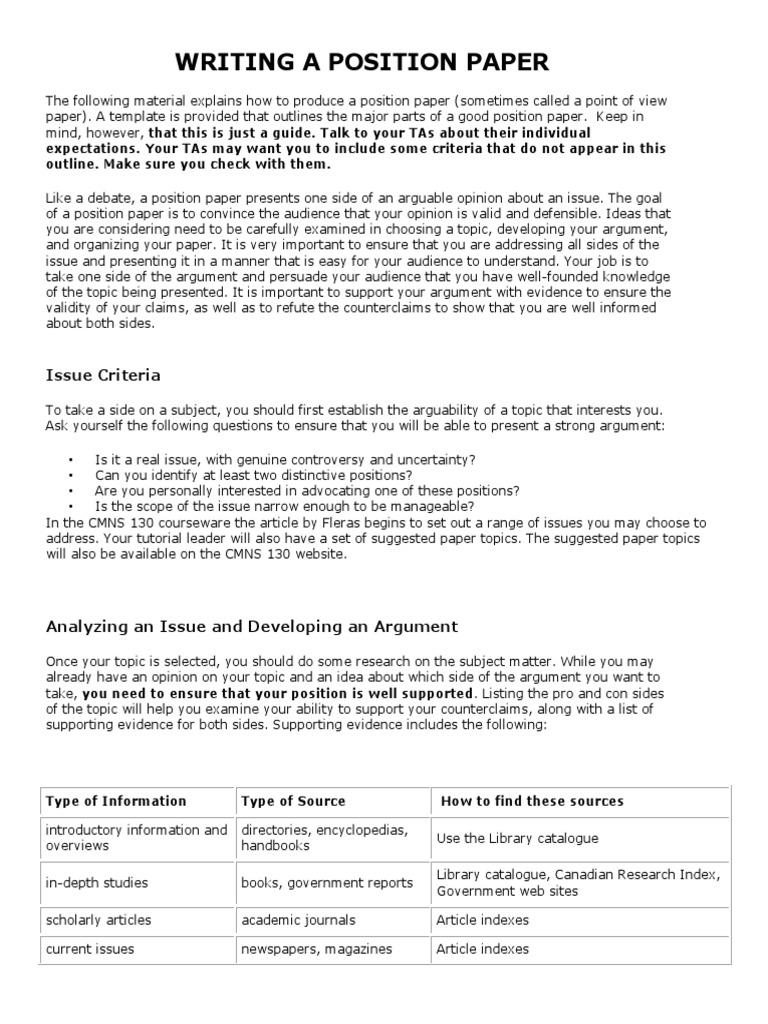 WRITING A POSITION PAPER

The following material explains how to produce a position paper (sometimes called a point of view paper). A template is provided that outlines the major parts of a good position paper. Keep in mind, however, that this is just a guide. Talk to your TAs about their individual expectations. Your TAs may want you to include some criteria that do not appear in this outline. Make sure you check with them.

Like a debate, a position paper presents one side of an arguable opinion about an issue. The goal of a position paper is to convince the audience that your opinion is valid and defensible. Ideas that you are considering need to be carefully examined in choosing a topic, developing your argument, and organizing your paper. It is very important to ensure that you are addressing all sides of the issue and presenting it in a manner that is easy for your audience to understand. Your job is to take one side of the argument and persuade your audience that you have well-founded knowledge of the topic being presented. It is important to support your argument with evidence to ensure the validity of your claims, as well as to refute the counterclaims to show that you are well informed about both sides.

Issue Criteria

To take a side on a subject, you should first establish the arguability of a topic that interests you. Ask yourself the following questions to ensure that you will be able to present a strong argument:

• Is it a real issue, with genuine controversy and uncertainty?
• Can you identify at least two distinctive positions?
• Are you personally interested in advocating one of these positions?
• Is the scope of the issue narrow enough to be manageable?
In the CMNS 130 courseware the article by Fleras begins to set out a range of issues you may choose to address. Your tutorial leader will also have a set of suggested paper topics. The suggested paper topics will also be available on the CMNS 130 website.

Analyzing an Issue and Developing an Argument

Once your topic is selected, you should do some research on the subject matter. While you may already have an opinion on your topic and an idea about which side of the argument you want to take, you need to ensure that your position is well supported. Listing the pro and con sides of the topic will help you examine your ability to support your counterclaims, along with a list of supporting evidence for both sides. Supporting evidence includes the following:

| Type of Information | Type of Source | How to find these sources |
|---|---|---|
| introductory information and overviews | directories, encyclopedias, handbooks | Use the Library catalogue |
| in-depth studies | books, government reports | Library catalogue, Canadian Research Index, Government web sites |
| scholarly articles | academic journals | Article indexes |
| current issues | newspapers, magazines | Article indexes |